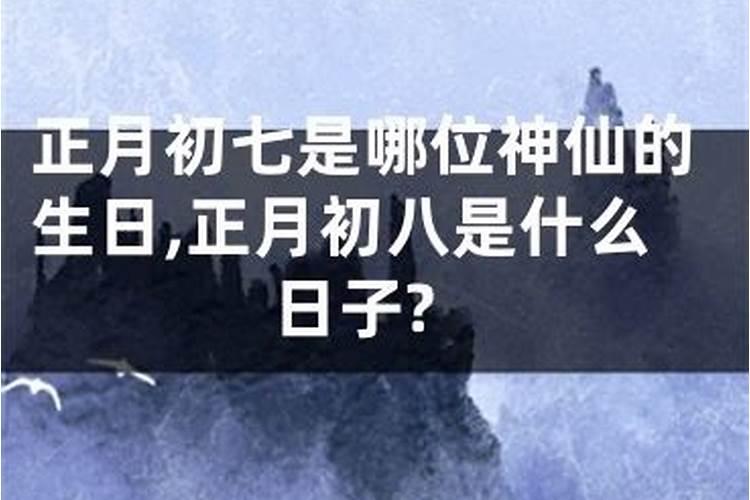 正月初七是哪位神仙的生日,正月初八是什么日子?